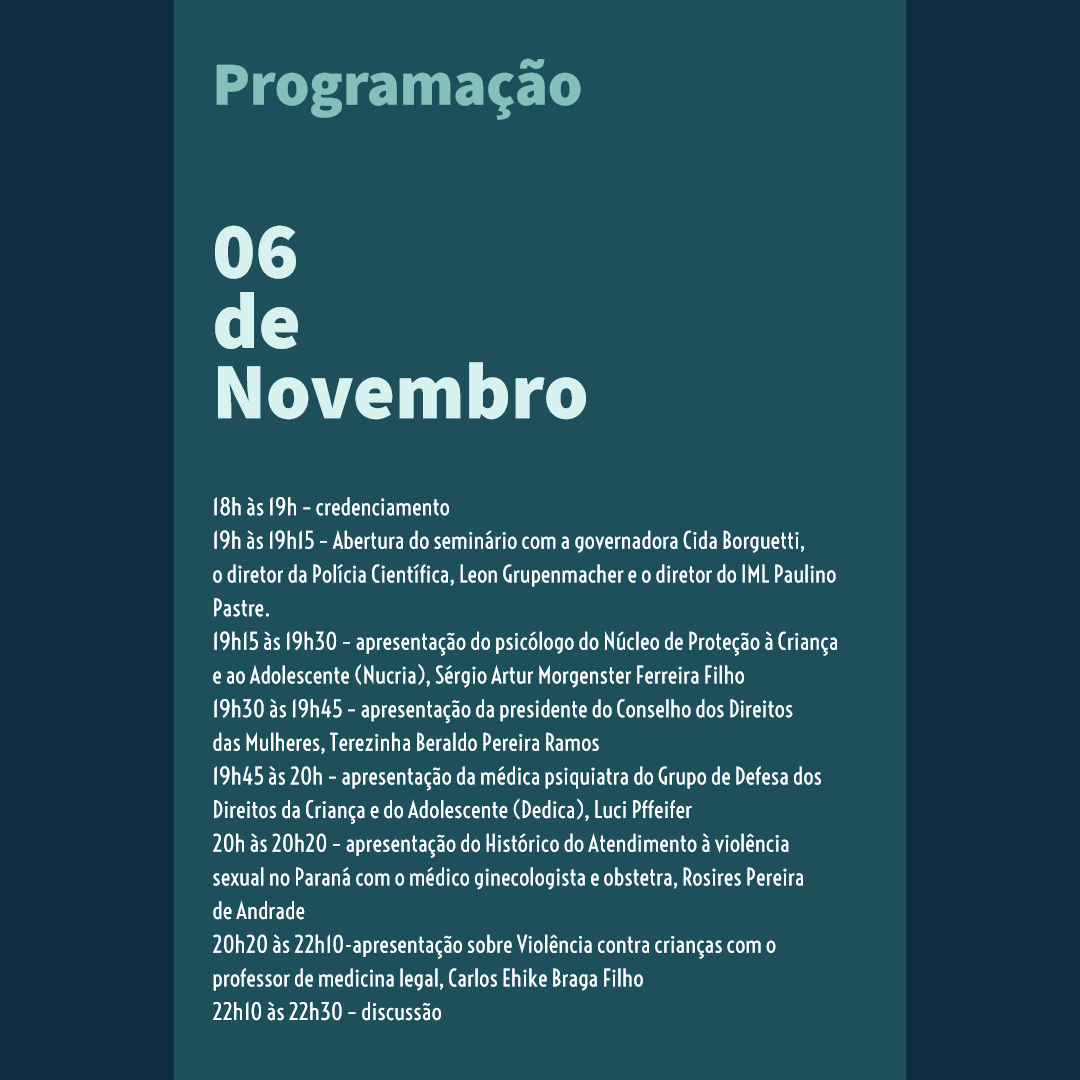 Programação

06
de
Novembro

18h às 19h - credenciamento
19h às 19h15 - Abertura do seminário com a governadora Cida Borguetti, o diretor da Polícia Científica, Leon Grupenmacher e o diretor do IML Paulino Pastre.
19h15 às 19h30 - apresentação do psicólogo do Núcleo de Proteção à Criança e ao Adolescente (Nucria), Sérgio Artur Morgenster Ferreira Filho
19h30 às 19h45 - apresentação da presidente do Conselho dos Direitos das Mulheres, Terezinha Beraldo Pereira Ramos
19h45 às 20h - apresentação da médica psiquiatra do Grupo de Defesa dos Direitos da Criança e do Adolescente (Dedica), Luci Pffeifer
20h às 20h20 - apresentação do Histórico do Atendimento à violência sexual no Paraná com o médico ginecologista e obstetra, Rosires Pereira de Andrade
20h20 às 22h10-apresentação sobre Violência contra crianças com o professor de medicina legal, Carlos Ehike Braga Filho
22h10 às 22h30 - discussão